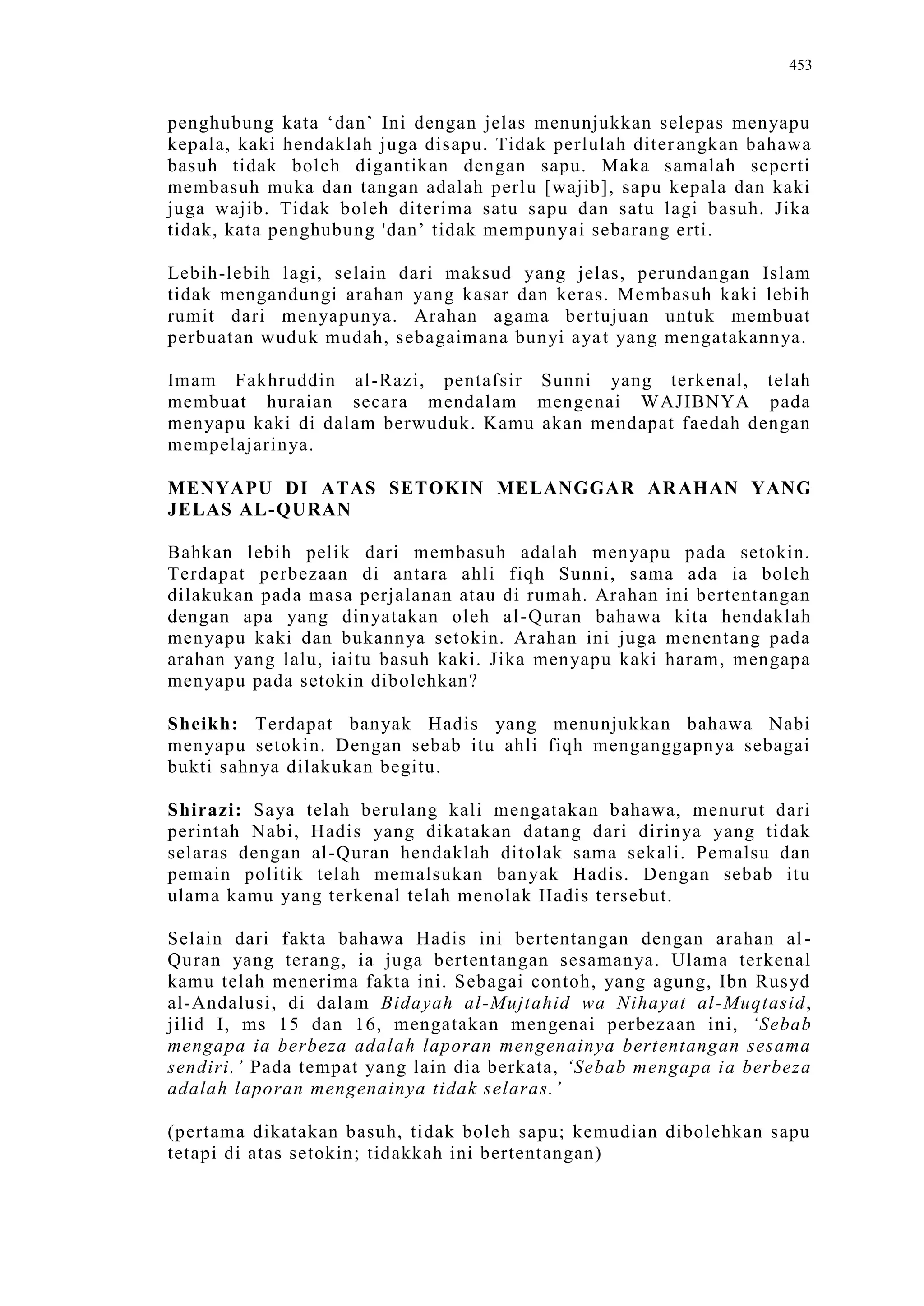 453

penghubung kata ‘dan’ Ini dengan jelas menunjukkan selepas menyapu kepala, kaki hendaklah juga disapu. Tidak perlulah diterangkan bahawa basuh tidak boleh digantikan dengan sapu. Maka samalah seperti membasuh muka dan tangan adalah perlu [wajib], sapu kepala dan kaki juga wajib. Tidak boleh diterima satu sapu dan satu lagi basuh. Jika tidak, kata penghubung 'dan’ tidak mempunyai sebarang erti.

Lebih-lebih lagi, selain dari maksud yang jelas, perundangan Islam tidak mengandungi arahan yang kasar dan keras. Membasuh kaki lebih rumit dari menyapunya. Arahan agama bertujuan untuk membuat perbuatan wuduk mudah, sebagaimana bunyi ayat yang mengatakannya.

Imam Fakhruddin al-Razi, pentafsir Sunni yang terkenal, telah membuat huraian secara mendalam mengenai WAJIBNYA pada menyapu kaki di dalam berwuduk. Kamu akan mendapat faedah dengan mempelajarinya.

MENYAPU DI ATAS SETOKIN MELANGGAR ARAHAN YANG JELAS AL-QURAN

Bahkan lebih pelik dari membasuh adalah menyapu pada setokin. Terdapat perbezaan di antara ahli fiqh Sunni, sama ada ia boleh dilakukan pada masa perjalanan atau di rumah. Arahan ini bertentangan dengan apa yang dinyatakan oleh al-Quran bahawa kita hendaklah menyapu kaki dan bukannya setokin. Arahan ini juga menentang pada arahan yang lalu, iaitu basuh kaki. Jika menyapu kaki haram, mengapa menyapu pada setokin dibolehkan?

Sheikh: Terdapat banyak Hadis yang menunjukkan bahawa Nabi menyapu setokin. Dengan sebab itu ahli fiqh menganggapnya sebagai bukti sahnya dilakukan begitu.

Shirazi: Saya telah berulang kali mengatakan bahawa, menurut dari perintah Nabi, Hadis yang dikatakan datang dari dirinya yang tidak selaras dengan al-Quran hendaklah ditolak sama sekali. Pemalsu dan pemain politik telah memalsukan banyak Hadis. Dengan sebab itu ulama kamu yang terkenal telah menolak Hadis tersebut.

Selain dari fakta bahawa Hadis ini bertentangan dengan arahan al-Quran yang terang, ia juga bertentangan sesamanya. Ulama terkenal kamu telah menerima fakta ini. Sebagai contoh, yang agung, Ibn Rusyd al-Andalusi, di dalam Bidayah al-Mujtahid wa Nihayat al-Muqtasid, jilid I, ms 15 dan 16, mengatakan mengenai perbezaan ini, ‘Sebab mengapa ia berbeza adalah laporan mengenainya bertentangan sesama sendiri.’ Pada tempat yang lain dia berkata, ‘Sebab mengapa ia berbeza adalah laporan mengenainya tidak selaras.’

(pertama dikatakan basuh, tidak boleh sapu; kemudian dibolehkan sapu tetapi di atas setokin; tidakkah ini bertentangan)